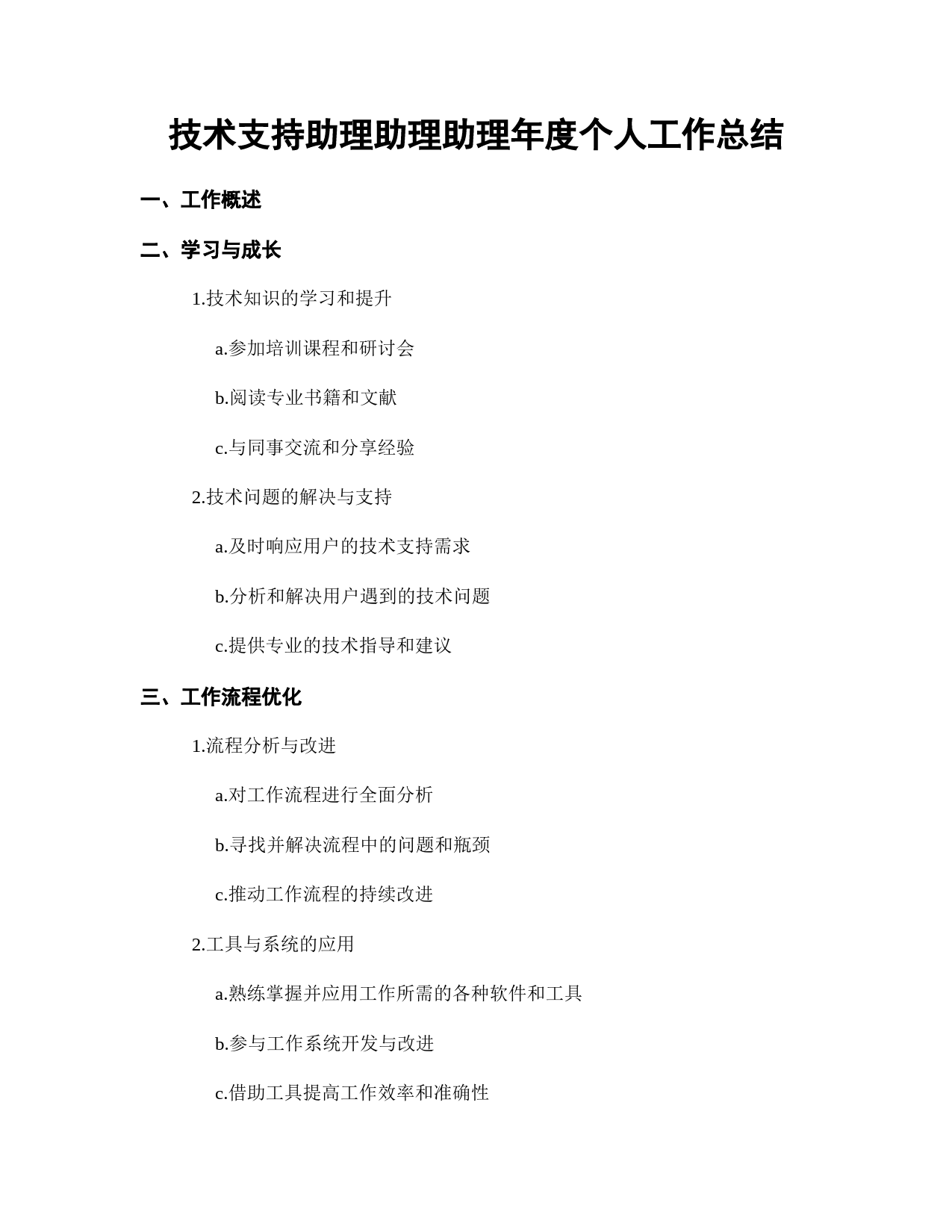 技术支持助理助理助理年度个人工作总结

一、工作概述

二、学习与成长

1.技术知识的学习和提升

a.参加培训课程和研讨会

b.阅读专业书籍和文献

c.与同事交流和分享经验

2.技术问题的解决与支持

a.及时响应用户的技术支持需求

b.分析和解决用户遇到的技术问题

c.提供专业的技术指导和建议

三、工作流程优化

1.流程分析与改进

a.对工作流程进行全面分析

b.寻找并解决流程中的问题和瓶颈

c.推动工作流程的持续改进

2.工具与系统的应用

a.熟练掌握并应用工作所需的各种软件和工具

b.参与工作系统开发与改进

c.借助工具提高工作效率和准确性